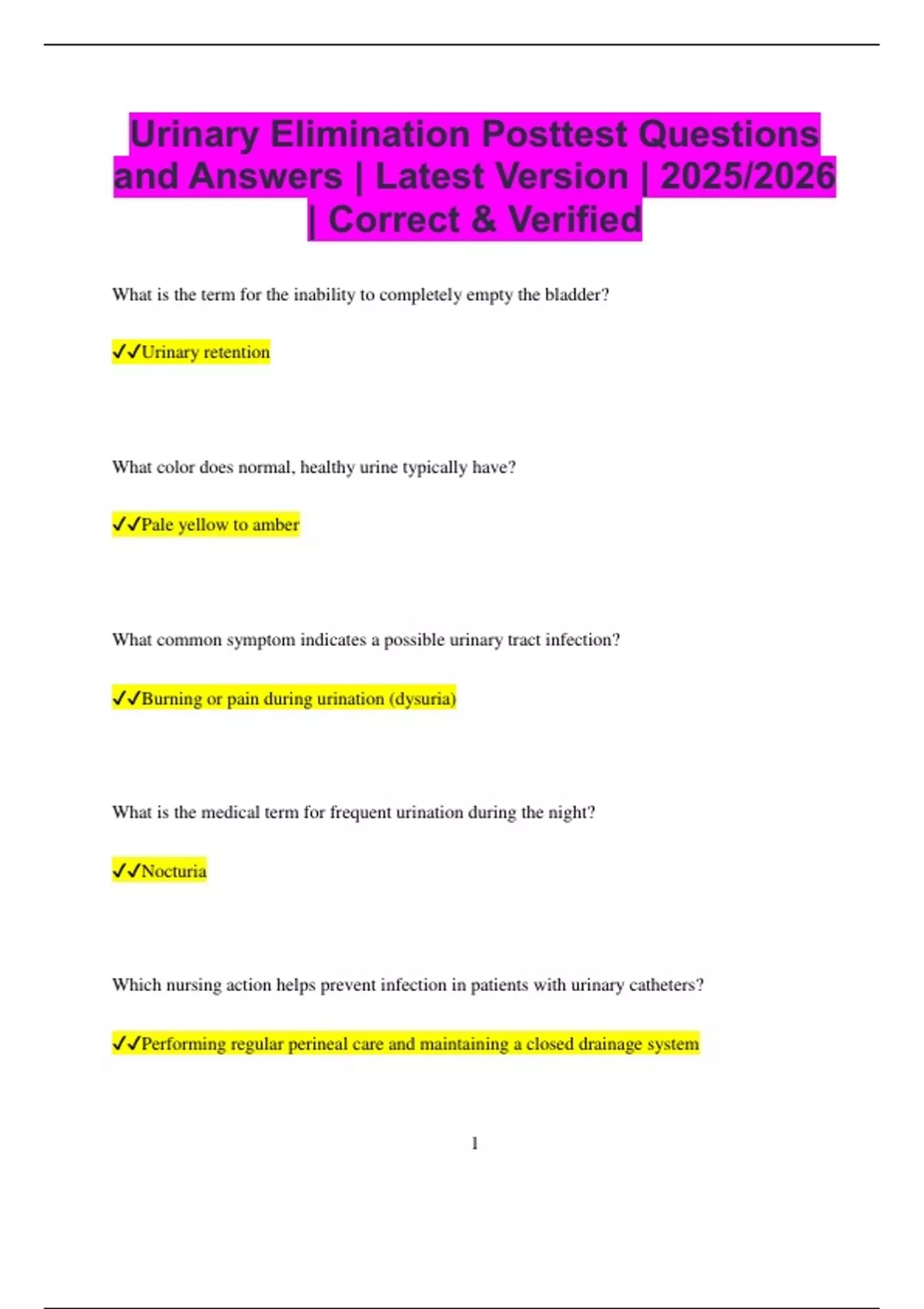 Urinary Elimination Posttest Questions and Answers | Latest Version | 2025/2026 | Correct & Verified

What is the term for the inability to completely empty the bladder?

✓✓Urinary retention

What color does normal, healthy urine typically have?

✓✓Pale yellow to amber

What common symptom indicates a possible urinary tract infection?

✓✓Burning or pain during urination (dysuria)

What is the medical term for frequent urination during the night?

✓✓Nocturia

Which nursing action helps prevent infection in patients with urinary catheters?

✓✓Performing regular perineal care and maintaining a closed drainage system

1